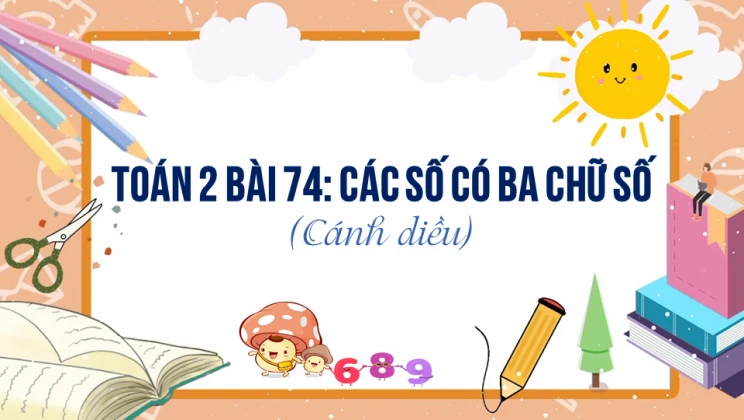 TOÁN 2 BÀI 74: CÁC SỐ CÓ BA CHỮ SỐ

(Cánh diều)

6 8 9